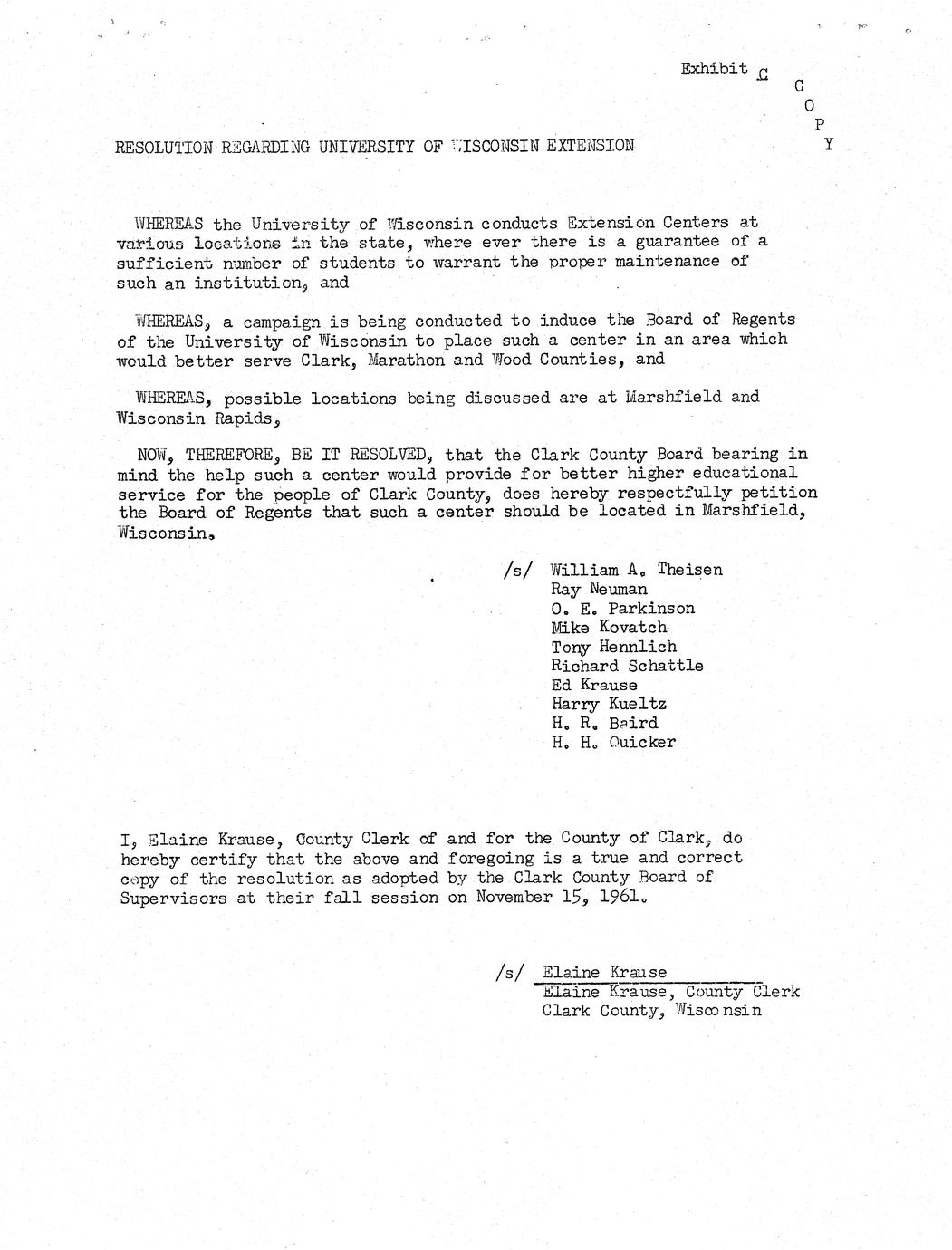 Exhibit C

C
O
P
Y

RESOLUTION REGARDING UNIVERSITY OF WISCONSIN EXTENSION

WHEREAS the University of Wisconsin conducts Extension Centers at various locations in the state, where ever there is a guarantee of a sufficient number of students to warrant the proper maintenance of such an institution, and

WHEREAS, a campaign is being conducted to induce the Board of Regents of the University of Wisconsin to place such a center in an area which would better serve Clark, Marathon and Wood Counties, and

WHEREAS, possible locations being discussed are at Marshfield and Wisconsin Rapids,

NOW, THEREFORE, BE IT RESOLVED, that the Clark County Board bearing in mind the help such a center would provide for better higher educational service for the people of Clark County, does hereby respectfully petition the Board of Regents that such a center should be located in Marshfield, Wisconsin.

/s/ William A. Theisen
Ray Neuman
O. E. Parkinson
Mike Kovatch
Tony Hennlich
Richard Schattle
Ed Krause
Harry Kueltz
H. R. Baird
H. H. Quicker

I, Elaine Krause, County Clerk of and for the County of Clark, do hereby certify that the above and foregoing is a true and correct copy of the resolution as adopted by the Clark County Board of Supervisors at their fall session on November 15, 1961.

/s/ Elaine Krause
Elaine Krause, County Clerk
Clark County, Wisconsin